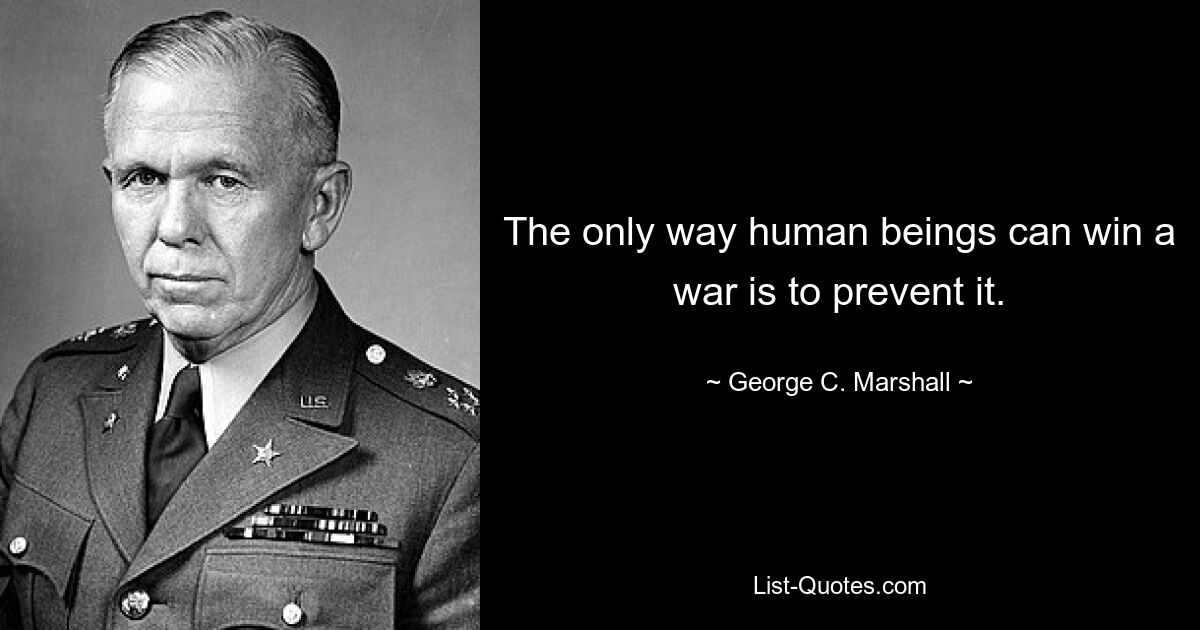 U.S.

The only way human beings can win a war is to prevent it.

~ George C. Marshall ~

List-Quotes.com